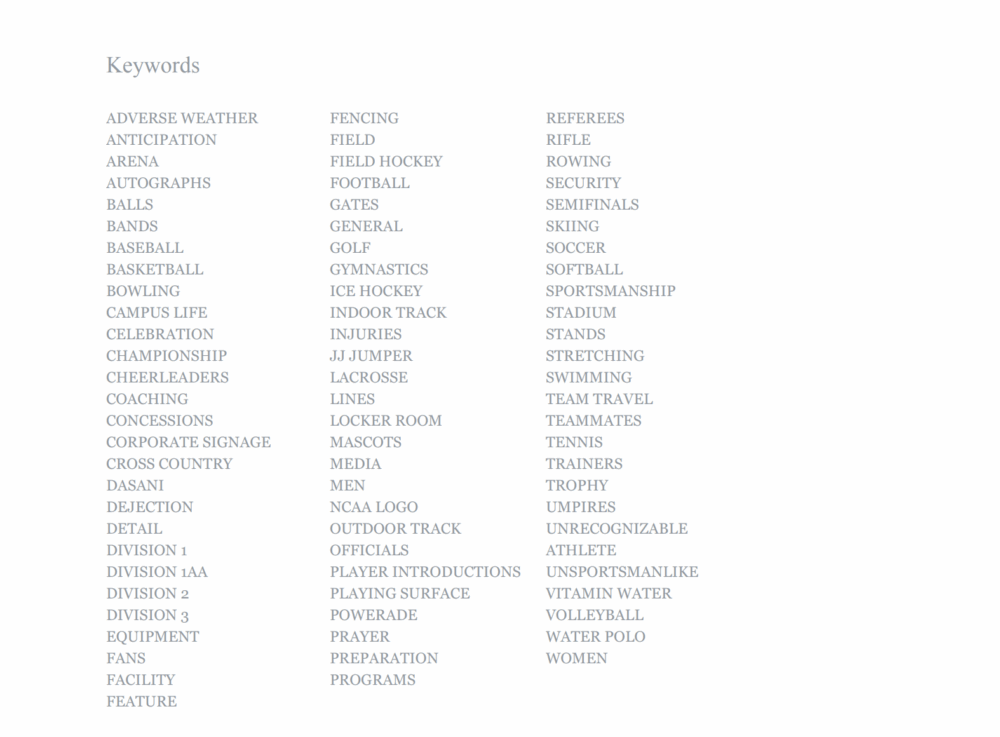 Keywords

ADVERSE WEATHER
ANTICIPATION
ARENA
AUTOGRAPHS
BALLS
BANDS
BASEBALL
BASKETBALL
BOWLING
CAMPUS LIFE
CELEBRATION
CHAMPIONSHIP
CHEERLEADERS
COACHING
CONCESSIONS
CORPORATE SIGNAGE
CROSS COUNTRY
DASANI
DEJECTION
DETAIL
DIVISION 1
DIVISION 1AA
DIVISION 2
DIVISION 3
EQUIPMENT
FANS
FACILITY
FEATURE

FENCING
FIELD
FIELD HOCKEY
FOOTBALL
GATES
GENERAL
GOLF
GYMNASTICS
ICE HOCKEY
INDOOR TRACK
INJURIES
JJ JUMPER
LACROSSE
LINES
LOCKER ROOM
MASCOTS
MEDIA
MEN
NCAA LOGO
OUTDOOR TRACK
OFFICIALS
PLAYER INTRODUCTIONS
PLAYING SURFACE
POWERADE
PRAYER
PREPARATION
PROGRAMS

REFEREES
RIFLE
ROWING
SECURITY
SEMIFINALS
SKIING
SOCCER
SOFTBALL
SPORTSMANSHIP
STADIUM
STANDS
STRETCHING
SWIMMING
TEAM TRAVEL
TEAMMATES
TENNIS
TRAINERS
TROPHY
UMPIRES
UNRECOGNIZABLE
ATHLETE
UNSPORTSMANLIKE
VITAMIN WATER
VOLLEYBALL
WATER POLO
WOMEN